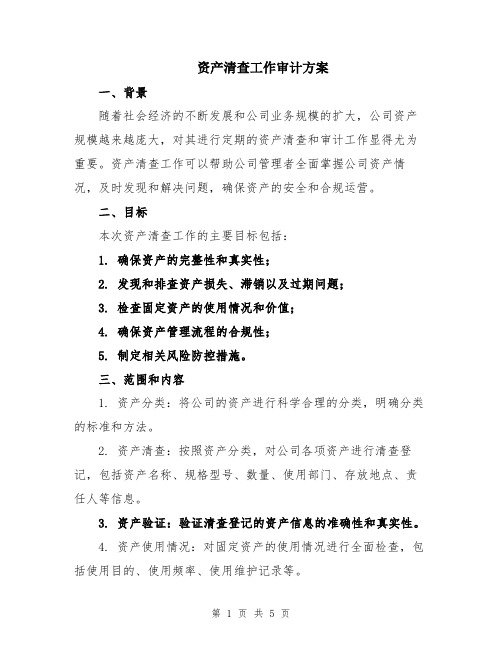 资产清查工作审计方案

一、背景

随着社会经济的不断发展和公司业务规模的扩大，公司资产规模越来越庞大，对其进行定期的资产清查和审计工作显得尤为重要。资产清查工作可以帮助公司管理者全面掌握公司资产情况，及时发现和解决问题，确保资产的安全和合规运营。

二、目标

本次资产清查工作的主要目标包括：

1. 确保资产的完整性和真实性；

2. 发现和排查资产损失、滞销以及过期问题；

3. 检查固定资产的使用情况和价值；

4. 确保资产管理流程的合规性；

5. 制定相关风险防控措施。

三、范围和内容

1. 资产分类：将公司的资产进行科学合理的分类，明确分类的标准和方法。

2. 资产清查：按照资产分类，对公司各项资产进行清查登记，包括资产名称、规格型号、数量、使用部门、存放地点、责任人等信息。

3. 资产验证：验证清查登记的资产信息的准确性和真实性。

4. 资产使用情况：对固定资产的使用情况进行全面检查，包括使用目的、使用频率、使用维护记录等。

第 1 页 共 5 页